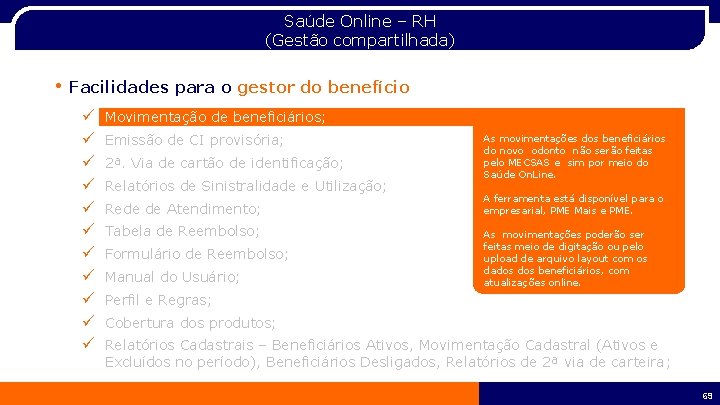 Saúde Online – RH
(Gestão compartilhada)

• Facilidades para o gestor do benefício

✓ Movimentação de beneficiários;
✓ Emissão de CI provisória;
✓ 2ª. Via de cartão de identificação;
✓ Relatórios de Sinistralidade e Utilização;
✓ Rede de Atendimento;
✓ Tabela de Reembolso;
✓ Formulário de Reembolso;
✓ Manual do Usuário;
✓ Perfil e Regras;
✓ Cobertura dos produtos;
✓ Relatórios Cadastrais – Beneficiários Ativos, Movimentação Cadastral (Ativos e Excluídos no período), Beneficiários Desligados, Relatórios de 2ª via de carteira;

As movimentações dos beneficiários do novo odonto não serão feitas pelo MECSAS e sim por meio do Saúde OnLine.

A ferramenta está disponível para o empresarial, PME Mais e PME.

As movimentações poderão ser feitas meio de digitação ou pelo upload de arquivo layout com os dados dos beneficiários, com atualizações online.

69